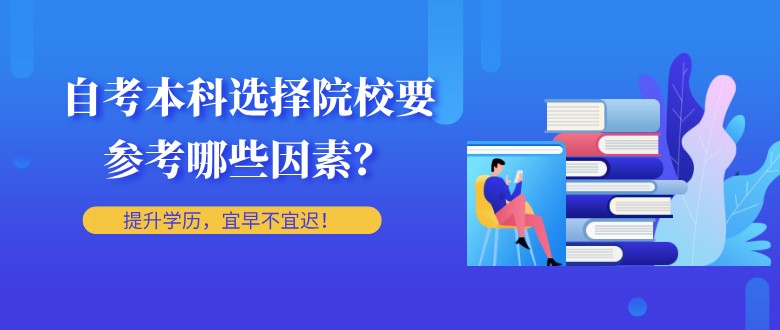 自考本科选择院校要参考哪些因素?

提升学历，宜早不宜迟！